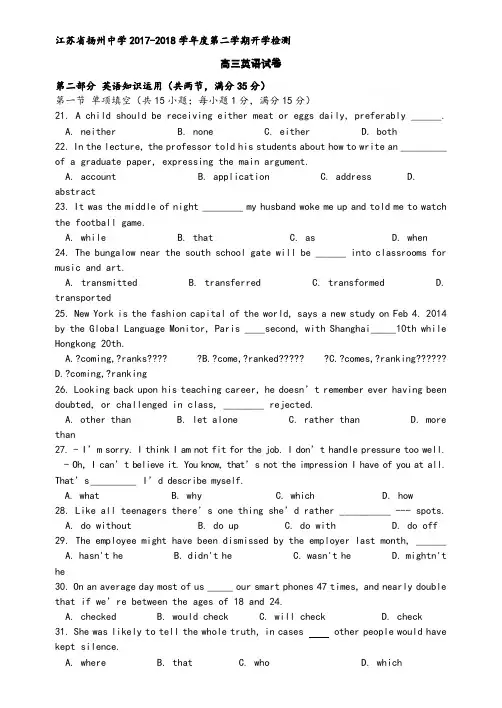 江苏省扬州中学2017-2018学年度第二学期开学检测

高三英语试卷

第二部分 英语知识运用（共两节，满分35分）

第一节 单项填空（共15小题；每小题1分，满分15分）

21. A child should be receiving either meat or eggs daily, preferably ____.

A. neither B. none C. either D. both

22. In the lecture, the professor told his students about how to write an ____ of a graduate paper, expressing the main argument.

A. account B. application C. address D. abstract

23. It was the middle of night ____ my husband woke me up and told me to watch the football game.

A. while B. that C. as D. when

24. The bungalow near the south school gate will be ____ into classrooms for music and art.

A. transmitted B. transferred C. transformed D. transported

25. New York is the fashion capital of the world, says a new study on Feb 4. 2014 by the Global Language Monitor, Paris ____second, with Shanghai____10th while Hongkong 20th.

A.?coming,?ranks???? ?B.?come,?ranked????? ?C.?comes,?ranking?????? D.?coming,?ranking

26. Looking back upon his teaching career, he doesn't remember ever having been doubted, or challenged in class, ____ rejected.

A. other than B. let alone C. rather than D. more than

27. - I'm sorry. I think I am not fit for the job. I don't handle pressure too well.

- Oh, I can't believe it. You know, that's not the impression I have of you at all. That's____ I'd describe myself.

A. what B. why C. which D. how

28. Like all teenagers there's one thing she'd rather ____ --- spots.

A. do without B. do up C. do with D. do off

29. The employee might have been dismissed by the employer last month, ____

A. hasn't he B. didn't he C. wasn't he D. mightn't he

30. On an average day most of us ____ our smart phones 47 times, and nearly double that if we're between the ages of 18 and 24.

A. checked B. would check C. will check D. check

31. She was likely to tell the whole truth, in cases ____ other people would have kept silence.

A. where B. that C. who D. which